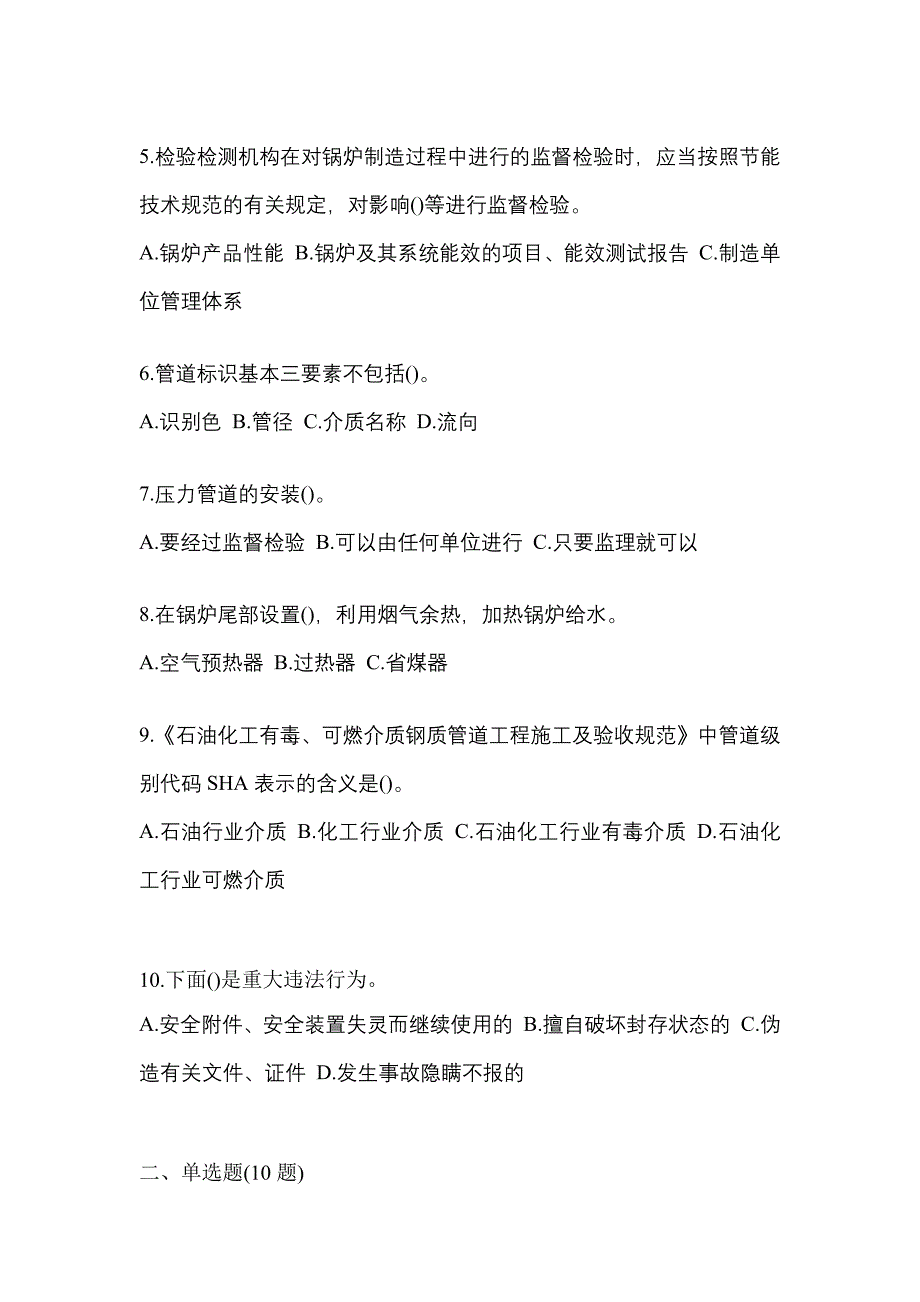 5.检验检测机构在对锅炉制造过程中进行的监督检验时，应当按照节能技术规范的有关规定，对影响()等进行监督检验。

A.锅炉产品性能 B.锅炉及其系统能效的项目、能效测试报告 C.制造单位管理体系

6.管道标识基本三要素不包括()。

A.识别色 B.管径 C.介质名称 D.流向

7.压力管道的安装()。

A.要经过监督检验 B.可以由任何单位进行 C.只要监理就可以

8.在锅炉尾部设置()，利用烟气余热，加热锅炉给水。

A.空气预热器 B.过热器 C.省煤器

9.《石油化工有毒、可燃介质钢质管道工程施工及验收规范》中管道级别代码 SHA 表示的含义是()。

A.石油行业介质 B.化工行业介质 C.石油化工行业有毒介质 D.石油化工行业可燃介质

10.下面()是重大违法行为。

A.安全附件、安全装置失灵而继续使用的 B.擅自破坏封存状态的 C.伪造有关文件、证件 D.发生事故隐瞒不报的

二、单选题(10 题)